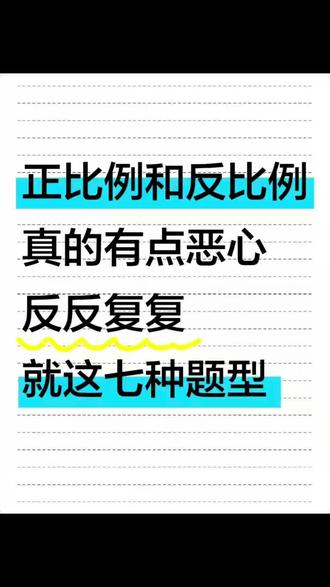 正比例和反比例
真的有点恶心
反反复复
就这七种题型